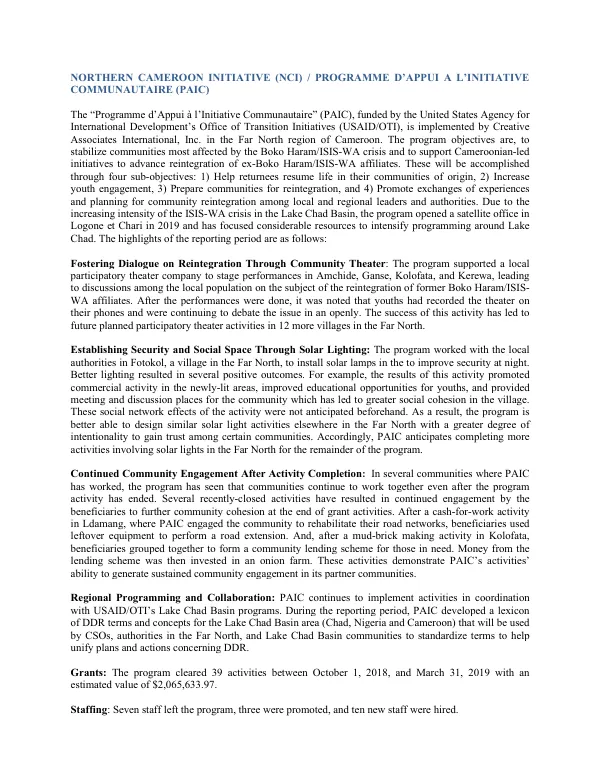 NORTHERN CAMEROON INITIATIVE (NCI) / PROGRAMME D'APPUI A L'INITIATIVE COMMUNAUTAIRE (PAIC)

The "Programme d'Appui à l'Initiative Communautaire" (PAIC), funded by the United States Agency for International Development's Office of Transition Initiatives (USAID/OTI), is implemented by Creative Associates International, Inc. in the Far North region of Cameroon. The program objectives are, to stabilize communities most affected by the Boko Haram/ISIS-WA crisis and to support Cameroonian-led initiatives to advance reintegration of ex-Boko Haram/ISIS-WA affiliates. These will be accomplished through four sub-objectives: 1) Help returnees resume life in their communities of origin, 2) Increase youth engagement, 3) Prepare communities for reintegration, and 4) Promote exchanges of experiences and planning for community reintegration among local and regional leaders and authorities. Due to the increasing intensity of the ISIS-WA crisis in the Lake Chad Basin, the program opened a satellite office in Logone et Chari in 2019 and has focused considerable resources to intensify programming around Lake Chad. The highlights of the reporting period are as follows:

Fostering Dialogue on Reintegration Through Community Theater: The program supported a local participatory theater company to stage performances in Amchide, Ganse, Kolofata, and Kerewa, leading to discussions among the local population on the subject of the reintegration of former Boko Haram/ISIS-WA affiliates. After the performances were done, it was noted that youths had recorded the theater on their phones and were continuing to debate the issue in an openly. The success of this activity has led to future planned participatory theater activities in 12 more villages in the Far North.

Establishing Security and Social Space Through Solar Lighting: The program worked with the local authorities in Fotokol, a village in the Far North, to install solar lamps in the to improve security at night. Better lighting resulted in several positive outcomes. For example, the results of this activity promoted commercial activity in the newly-lit areas, improved educational opportunities for youths, and provided meeting and discussion places for the community which has led to greater social cohesion in the village. These social network effects of the activity were not anticipated beforehand. As a result, the program is better able to design similar solar light activities elsewhere in the Far North with a greater degree of intentionality to gain trust among certain communities. Accordingly, PAIC anticipates completing more activities involving solar lights in the Far North for the remainder of the program.

Continued Community Engagement After Activity Completion: In several communities where PAIC has worked, the program has seen that communities continue to work together even after the program activity has ended. Several recently-closed activities have resulted in continued engagement by the beneficiaries to further community cohesion at the end of grant activities. After a cash-for-work activity in Ldamang, where PAIC engaged the community to rehabilitate their road networks, beneficiaries used leftover equipment to perform a road extension. And, after a mud-brick making activity in Kolofata, beneficiaries grouped together to form a community lending scheme for those in need. Money from the lending scheme was then invested in an onion farm. These activities demonstrate PAIC's activities' ability to generate sustained community engagement in its partner communities.

Regional Programming and Collaboration: PAIC continues to implement activities in coordination with USAID/OTI's Lake Chad Basin programs. During the reporting period, PAIC developed a lexicon of DDR terms and concepts for the Lake Chad Basin area (Chad, Nigeria and Cameroon) that will be used by CSOs, authorities in the Far North, and Lake Chad Basin communities to standardize terms to help unify plans and actions concerning DDR.

Grants: The program cleared 39 activities between October 1, 2018, and March 31, 2019 with an estimated value of $2,065,633.97.

Staffing: Seven staff left the program, three were promoted, and ten new staff were hired.